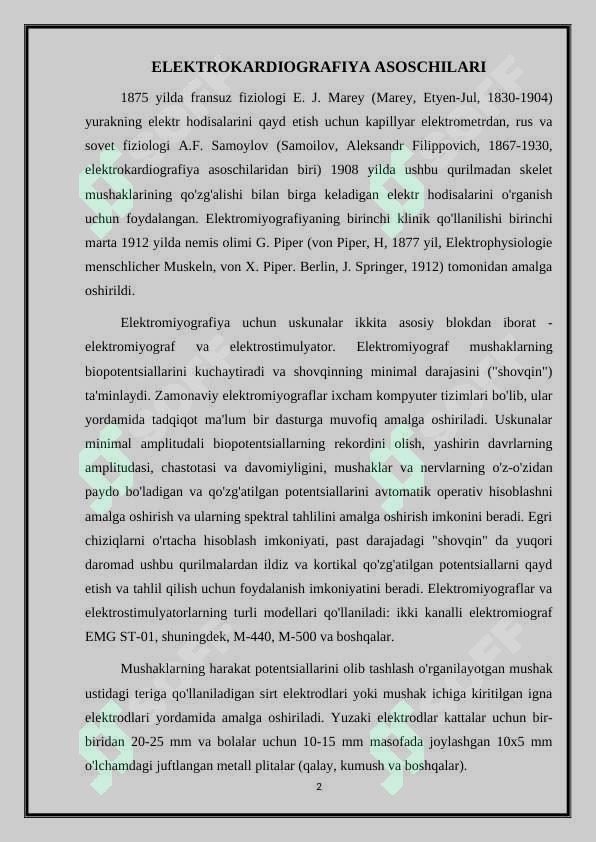 ELEKTROKARDIOGRAFIYA ASOSCHILARI

1875 yilda fransuz fiziologi E. J. Marey (Marey, Etyen-Jul, 1830-1904) yurakning elektr hodisalarini qayd etish uchun kapillyar elektrometrdan, rus va sovet fiziologi A.F. Samoylov (Samoilov, Aleksandr Filippovich, 1867-1930, elektrokardiografiya asoschilaridan biri) 1908 yilda ushbu qurilmadan skelet mushaklarining qo'zg'alishi bilan birga keladigan elektr hodisalarini o'rganish uchun foydalangan. Elektromiyografiyaning birinchi klinik qo'llanilishi birinchi marta 1912 yilda nemis olimi G. Piper (von Piper, H, 1877 yil, Elektrophysiologie menschlicher Muskeln, von X. Piper. Berlin, J. Springer, 1912) tomonidan amalga oshirildi.

Elektromiyografiya uchun uskunalar ikkita asosiy blokdan iborat - elektromiyograf va elektrostimulyator. Elektromiyograf mushaklarning biopotentsiallarini kuchaytiradi va shovqinning minimal darajasini ("shovqin") ta'minlaydi. Zamonaviy elektromiyograflar ixcham kompyuter tizimlari bo'lib, ular yordamida tadqiqot ma'lum bir dasturga muvofiq amalga oshiriladi. Uskunalar minimal amplitudali biopotentsiallarning rekordini olish, yashirin davrlarning amplitudasi, chastotasi va davomiyligini, mushaklar va nervlarning o'z-o'zidan paydo bo'ladigan va qo'zg'atilgan potentsiallarini avtomatik operativ hisoblashni amalga oshirish va ularning spektral tahlilini amalga oshirish imkonini beradi. Egri chiziqlarni o'rtacha hisoblash imkoniyati, past darajadagi "shovqin" da yuqori daromad ushbu qurilmalardan ildiz va kortikal qo'zg'atilgan potentsiallarni qayd etish va tahlil qilish uchun foydalanish imkoniyatini beradi. Elektromiyograflar va elektrostimulyatorlarning turli modellari qo'llaniladi: ikki kanalli elektromiograf EMG ST-01, shuningdek, M-440, M-500 va boshqalar.

Mushaklarning harakat potentsiallarini olib tashlash o'rganilayotgan mushak ustidagi teriga qo'llaniladigan sirt elektrodlari yoki mushak ichiga kiritilgan igna elektrodlari yordamida amalga oshiriladi. Yuzaki elektrodlar kattalar uchun bir-biridan 20-25 mm va bolalar uchun 10-15 mm masofada joylashgan 10x5 mm o'lchamdagi juftlangan metall plitalar (qalay, kumush va boshqalar).

2